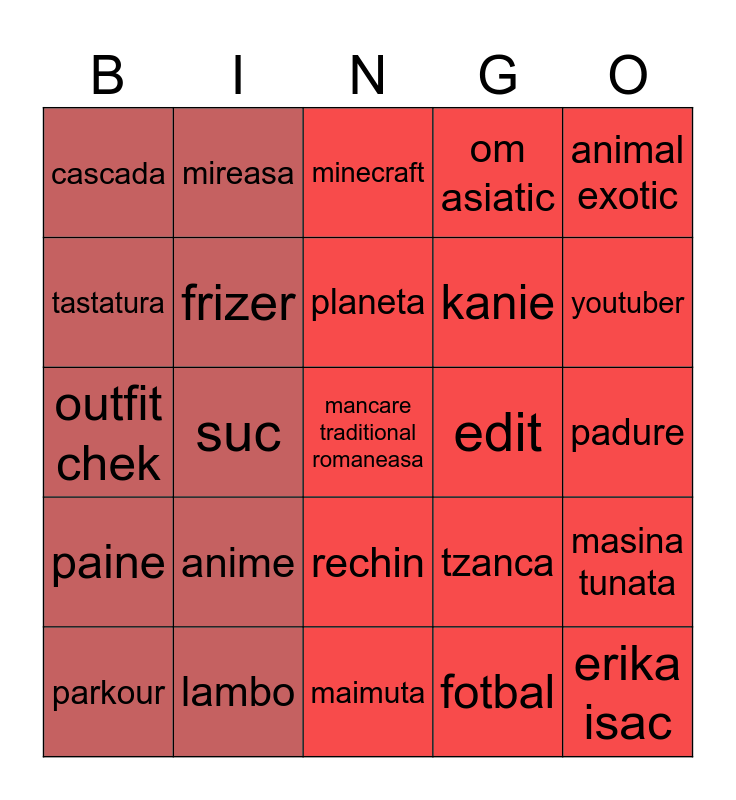 | B | I | N | G | O |
|---|---|---|---|---|
| cascada | mireasa | minecraft | om asiatic | animal exotic |
| tastatura | frizer | planeta | kanie | youtuber |
| outfit chek | suc | mancare traditional romaneasa | edit | padure |
| paine | anime | rechin | tzanca | masina tunata |
| parkour | lambo | maimuta | fotbal | erika isac |